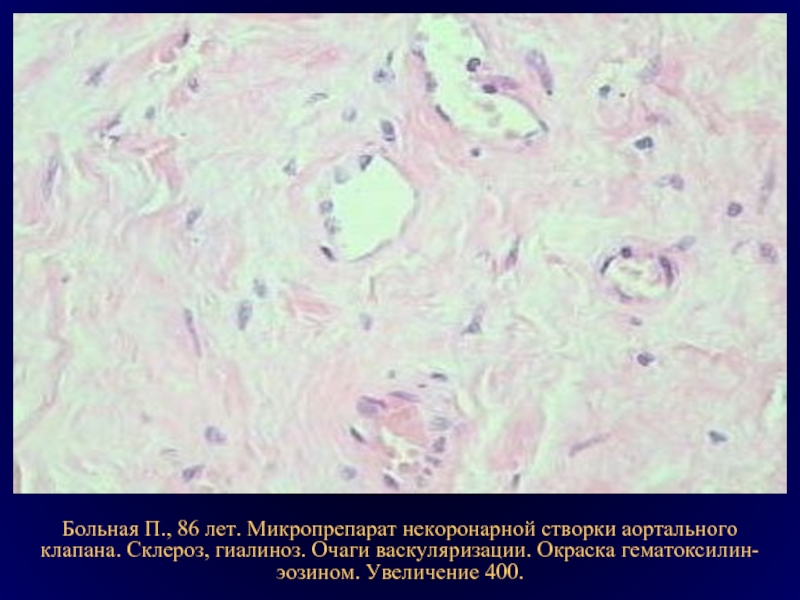 Больная П., 86 лет. Микропрепарат некоронарной створки аортального клапана. Склероз, гиалиноз. Очаги васкуляризации. Окраска гематоксилин-эозином. Увеличение 400.